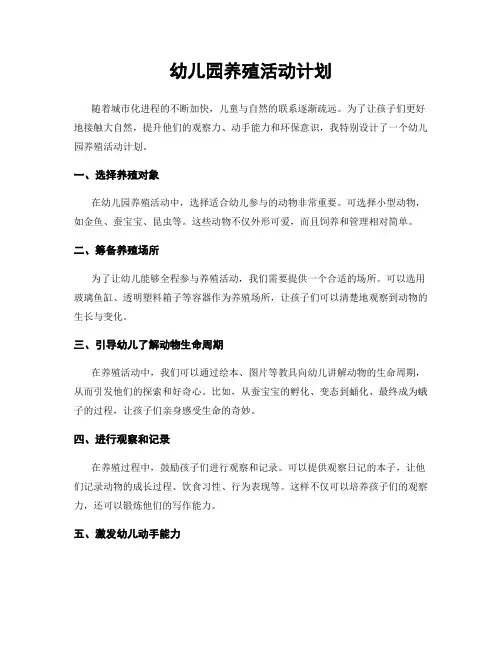 幼儿园养殖活动计划

随着城市化进程的不断加快，儿童与自然的联系逐渐疏远。为了让孩子们更好地接触大自然，提升他们的观察力、动手能力和环保意识，我特别设计了一个幼儿园养殖活动计划。

一、选择养殖对象

在幼儿园养殖活动中，选择适合幼儿参与的动物非常重要。可选择小型动物，如金鱼、蚕宝宝、昆虫等。这些动物不仅外形可爱，而且饲养和管理相对简单。

二、筹备养殖场所

为了让幼儿能够全程参与养殖活动，我们需要提供一个合适的场所。可以选用玻璃鱼缸、透明塑料箱子等容器作为养殖场所，让孩子们可以清楚地观察到动物的生长与变化。

三、引导幼儿了解动物生命周期

在养殖活动中，我们可以通过绘本、图片等教具向幼儿讲解动物的生命周期，从而引发他们的探索和好奇心。比如，从蚕宝宝的孵化、变态到蛹化、最终成为蛾子的过程，让孩子们亲身感受生命的奇妙。

四、进行观察和记录

在养殖过程中，鼓励孩子们进行观察和记录。可以提供观察日记的本子，让他们记录动物的成长过程、饮食习性、行为表现等。这样不仅可以培养孩子们的观察力，还可以锻炼他们的写作能力。

五、激发幼儿动手能力